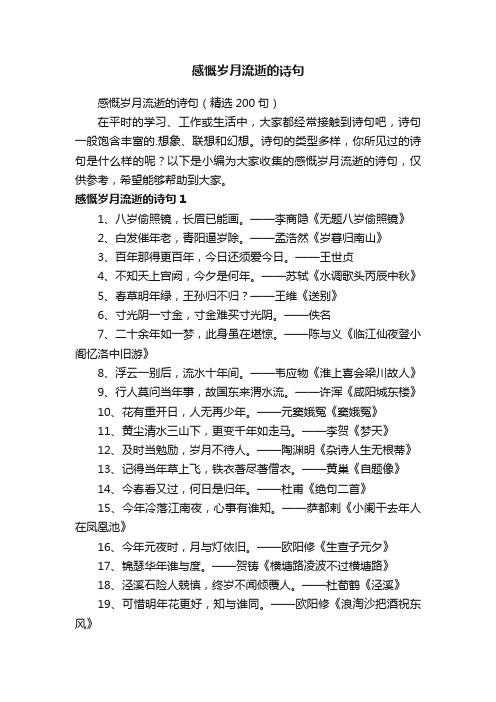 感慨岁月流逝的诗句

感慨岁月流逝的诗句（精选 200 句）

在平时的学习、工作或生活中，大家都经常接触到诗句吧，诗句一般饱含丰富的.想象、联想和幻想。诗句的类型多样，你所见过的诗句是什么样的呢？以下是小编为大家收集的感慨岁月流逝的诗句，仅供参考，希望能够帮助到大家。

感慨岁月流逝的诗句 1

1、八岁偷照镜，长眉已能画。——李商隐《无题八岁偷照镜》

2、白发催年老，青阳逼岁除。——孟浩然《岁暮归南山》

3、百年那得更百年，今日还须爱今日。——王世贞

4、不知天上宫阙，今夕是何年。——苏轼《水调歌头丙辰中秋》

5、春草明年绿，王孙归不归？——王维《送别》

6、寸光阴一寸金，寸金难买寸光阴。——佚名

7、二十余年如一梦，此身虽在堪惊。——陈与义《临江仙夜登小阁忆洛中旧游》

8、浮云一别后，流水十年间。——韦应物《淮上喜会梁川故人》

9、行人莫问当年事，故国东来渭水流。——许浑《咸阳城东楼》

10、花有重开日，人无再少年。——元窦娥冤《窦娥冤》

11、黄尘清水三山下，更变千年如走马。——李贺《梦天》

12、及时当勉励，岁月不待人。——陶渊明《杂诗人生无根蒂》

13、记得当年草上飞，铁衣著尽著僧衣。——黄巢《自题像》

14、今春看又过，何日是归年。——杜甫《绝句二首》

15、今年冷落江南夜，心事有谁知。——萨都剌《小阑干去年人在凤凰池》

16、今年元夜时，月与灯依旧。——欧阳修《生查子元夕》

17、锦瑟华年谁与度。——贺铸《横塘路凌波不过横塘路》

18、泾溪石险人兢慎，终岁不闻倾覆人。——杜荀鹤《泾溪》

19、可惜明年花更好，知与谁同。——欧阳修《浪淘沙把酒祝东风》